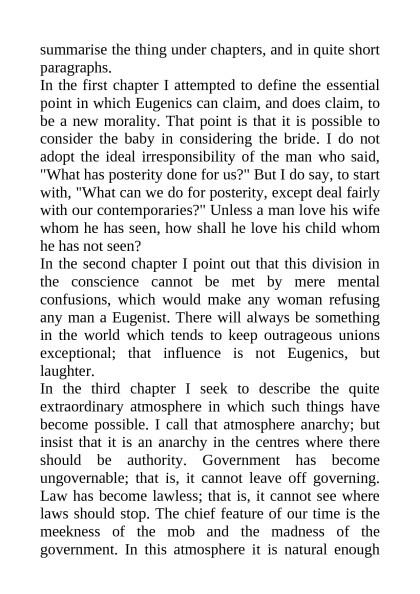 summarise the thing under chapters, and in quite short paragraphs.
In the first chapter I attempted to define the essential point in which Eugenics can claim, and does claim, to be a new morality. That point is that it is possible to consider the baby in considering the bride. I do not adopt the ideal irresponsibility of the man who said, "What has posterity done for us?" But I do say, to start with, "What can we do for posterity, except deal fairly with our contemporaries?" Unless a man love his wife whom he has seen, how shall he love his child whom he has not seen?
In the second chapter I point out that this division in the conscience cannot be met by mere mental confusions, which would make any woman refusing any man a Eugenist. There will always be something in the world which tends to keep outrageous unions exceptional; that influence is not Eugenics, but laughter.
In the third chapter I seek to describe the quite extraordinary atmosphere in which such things have become possible. I call that atmosphere anarchy; but insist that it is an anarchy in the centres where there should be authority. Government has become ungovernable; that is, it cannot leave off governing. Law has become lawless; that is, it cannot see where laws should stop. The chief feature of our time is the meekness of the mob and the madness of the government. In this atmosphere it is natural enough